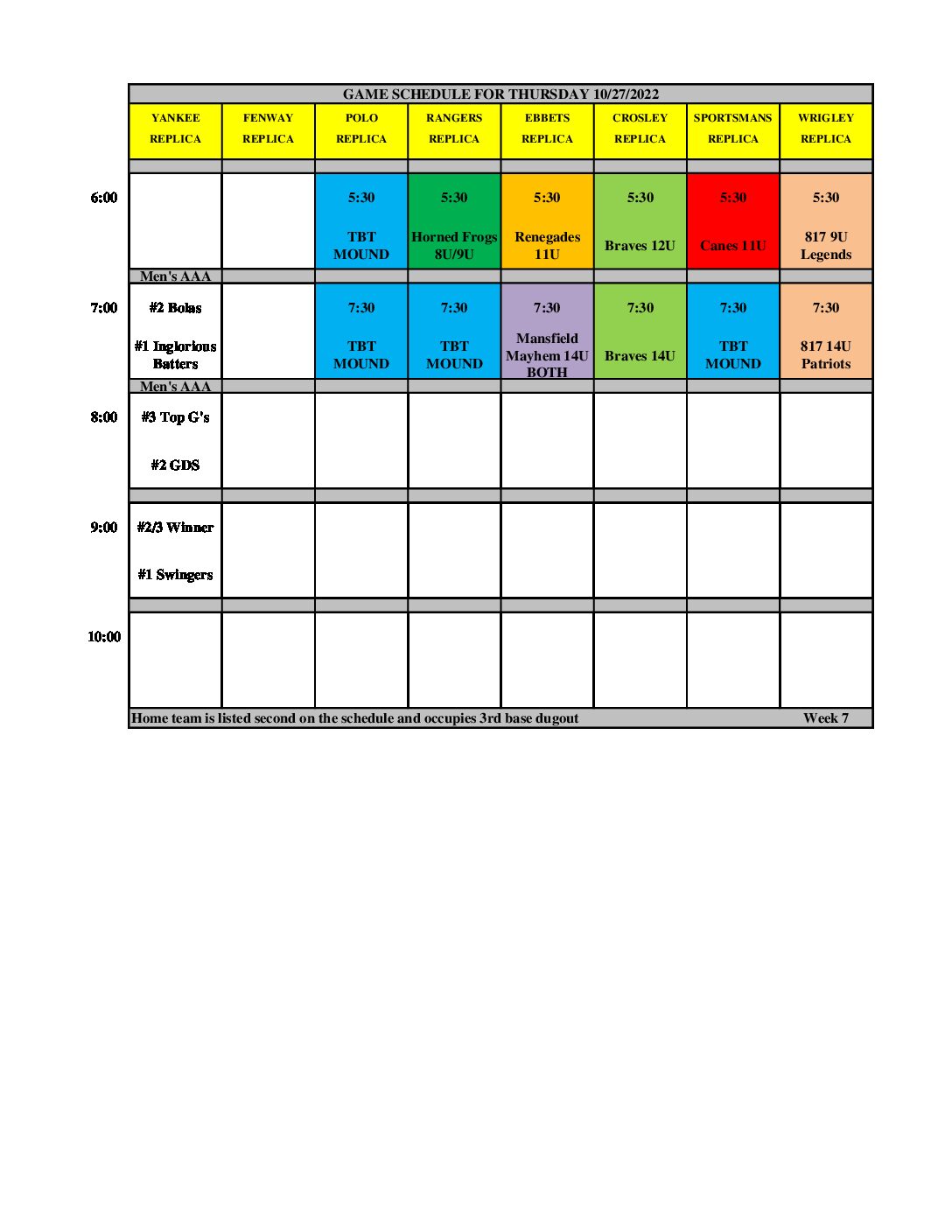 GAME SCHEDULE FOR THURSDAY 10/27/2022

| | YANKEE REPLICA | FENWAY REPLICA | POLO REPLICA | RANGERS REPLICA | EBBETS REPLICA | CROSLEY REPLICA | SPORTSMANS REPLICA | WRIGLEY REPLICA |
|---|---|---|---|---|---|---|---|---|
| 6:00 | | | 5:30 TBT MOUND | 5:30 Horned Frogs 8U/9U | 5:30 Renegades 11U | 5:30 Braves 12U | 5:30 Canes 11U | 5:30 817 9U Legends |
| | Men's AAA | | | | | | | |
| 7:00 | #2 Bolas #1 Inglorious Batters | | 7:30 TBT MOUND | 7:30 TBT MOUND | 7:30 Mansfield Mayhem 14U BOTH | 7:30 Braves 14U | 7:30 TBT MOUND | 7:30 817 14U Patriots |
| | Men's AAA | | | | | | | |
| 8:00 | #3 Top G's #2 GDS | | | | | | | |
| 9:00 | #2/3 Winner #1 Swingers | | | | | | | |
| 10:00 | | | | | | | | |

Home team is listed second on the schedule and occupies 3rd base dugout Week 7